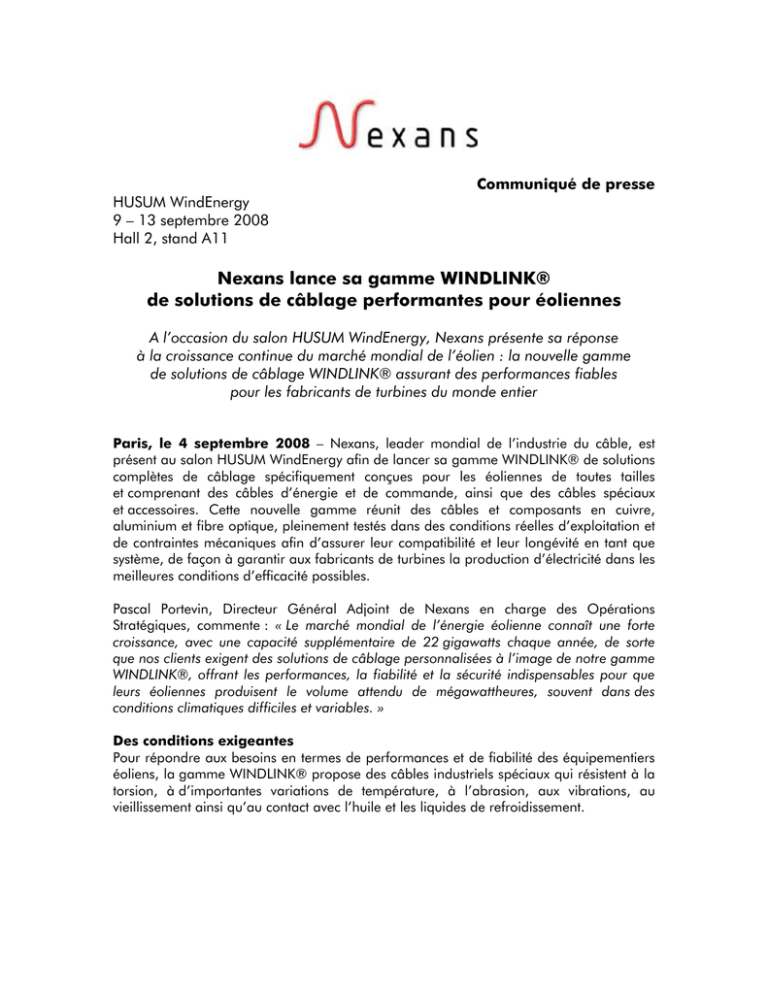 Nexans

Communiqué de presse

HUSUM WindEnergy
9 – 13 septembre 2008
Hall 2, stand A11

Nexans lance sa gamme WINDLINK®
de solutions de câblage performantes pour éoliennes

A l'occasion du salon HUSUM WindEnergy, Nexans présente sa réponse à la croissance continue du marché mondial de l'éolien : la nouvelle gamme de solutions de câblage WINDLINK® assurant des performances fiables pour les fabricants de turbines du monde entier

Paris, le 4 septembre 2008 – Nexans, leader mondial de l'industrie du câble, est présent au salon HUSUM WindEnergy afin de lancer sa gamme WINDLINK® de solutions complètes de câblage spécifiquement conçues pour les éoliennes de toutes tailles et comprenant des câbles d'énergie et de commande, ainsi que des câbles spéciaux et accessoires. Cette nouvelle gamme réunit des câbles et composants en cuivre, aluminium et fibre optique, pleinement testés dans des conditions réelles d'exploitation et de contraintes mécaniques afin d'assurer leur compatibilité et leur longévité en tant que système, de façon à garantir aux fabricants de turbines la production d'électricité dans les meilleures conditions d'efficacité possibles.

Pascal Portevin, Directeur Général Adjoint de Nexans en charge des Opérations Stratégiques, commente : « Le marché mondial de l'énergie éolienne connaît une forte croissance, avec une capacité supplémentaire de 22 gigawatts chaque année, de sorte que nos clients exigent des solutions de câblage personnalisées à l'image de notre gamme WINDLINK®, offrant les performances, la fiabilité et la sécurité indispensables pour que leurs éoliennes produisent le volume attendu de mégawattheures, souvent dans des conditions climatiques difficiles et variables. »

Des conditions exigeantes
Pour répondre aux besoins en termes de performances et de fiabilité des équipementiers éoliens, la gamme WINDLINK® propose des câbles industriels spéciaux qui résistent à la torsion, à d'importantes variations de température, à l'abrasion, aux vibrations, au vieillissement ainsi qu'au contact avec l'huile et les liquides de refroidissement.